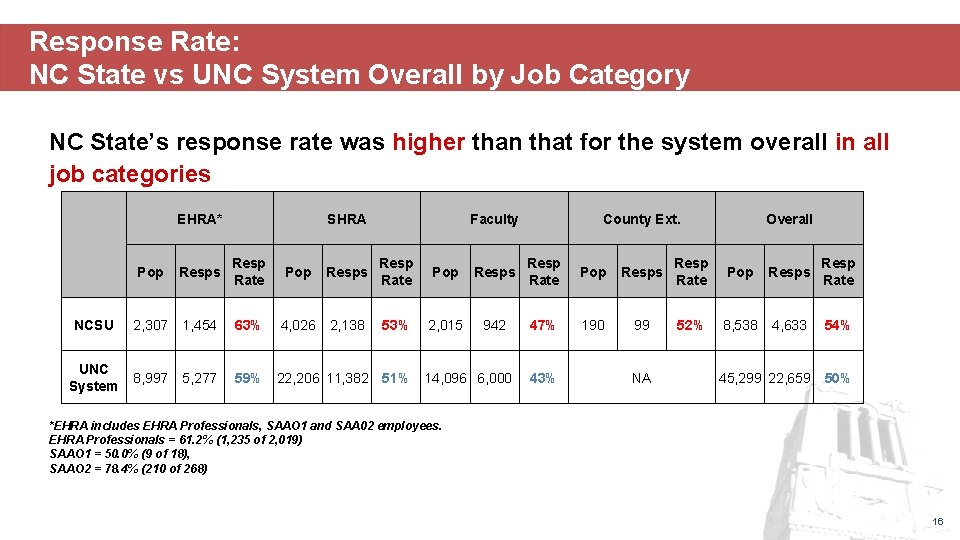 Response Rate:
NC State vs UNC System Overall by Job Category

NC State's response rate was higher than that for the system overall in all job categories

| | EHRA* | | | SHRA | | | Faculty | | | County Ext. | | | Overall | | |
|---|---|---|---|---|---|---|---|---|---|---|---|---|---|---|---|
| | Pop | Resps | Resp Rate | Pop | Resps | Resp Rate | Pop | Resps | Resp Rate | Pop | Resps | Resp Rate | Pop | Resps | Resp Rate |
| NCSU | 2,307 | 1,454 | 63% | 4,026 | 2,138 | 53% | 2,015 | 942 | 47% | 190 | 99 | 52% | 8,538 | 4,633 | 54% |
| UNC System | 8,997 | 5,277 | 59% | 22,206 | 11,382 | 51% | 14,096 | 6,000 | 43% | NA | | | 45,299 | 22,659 | 50% |

*EHRA includes EHRA Professionals, SAAO1 and SAA02 employees.
EHRA Professionals = 61.2% (1,235 of 2,019)
SAAO1 = 50.0% (9 of 18),
SAAO2 = 78.4% (210 of 268)

16